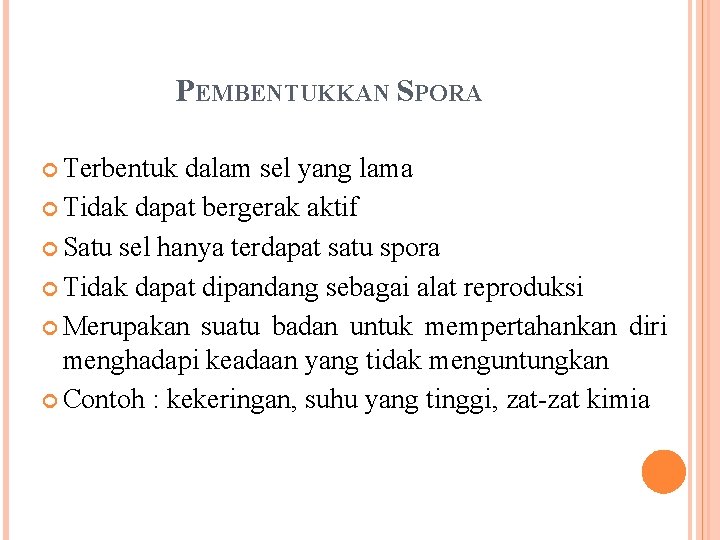 PEMBENTUKKAN SPORA

Terbentuk dalam sel yang lama

Tidak dapat bergerak aktif

Satu sel hanya terdapat satu spora

Tidak dapat dipandang sebagai alat reproduksi

Merupakan suatu badan untuk mempertahankan diri menghadapi keadaan yang tidak menguntungkan

Contoh : kekeringan, suhu yang tinggi, zat-zat kimia